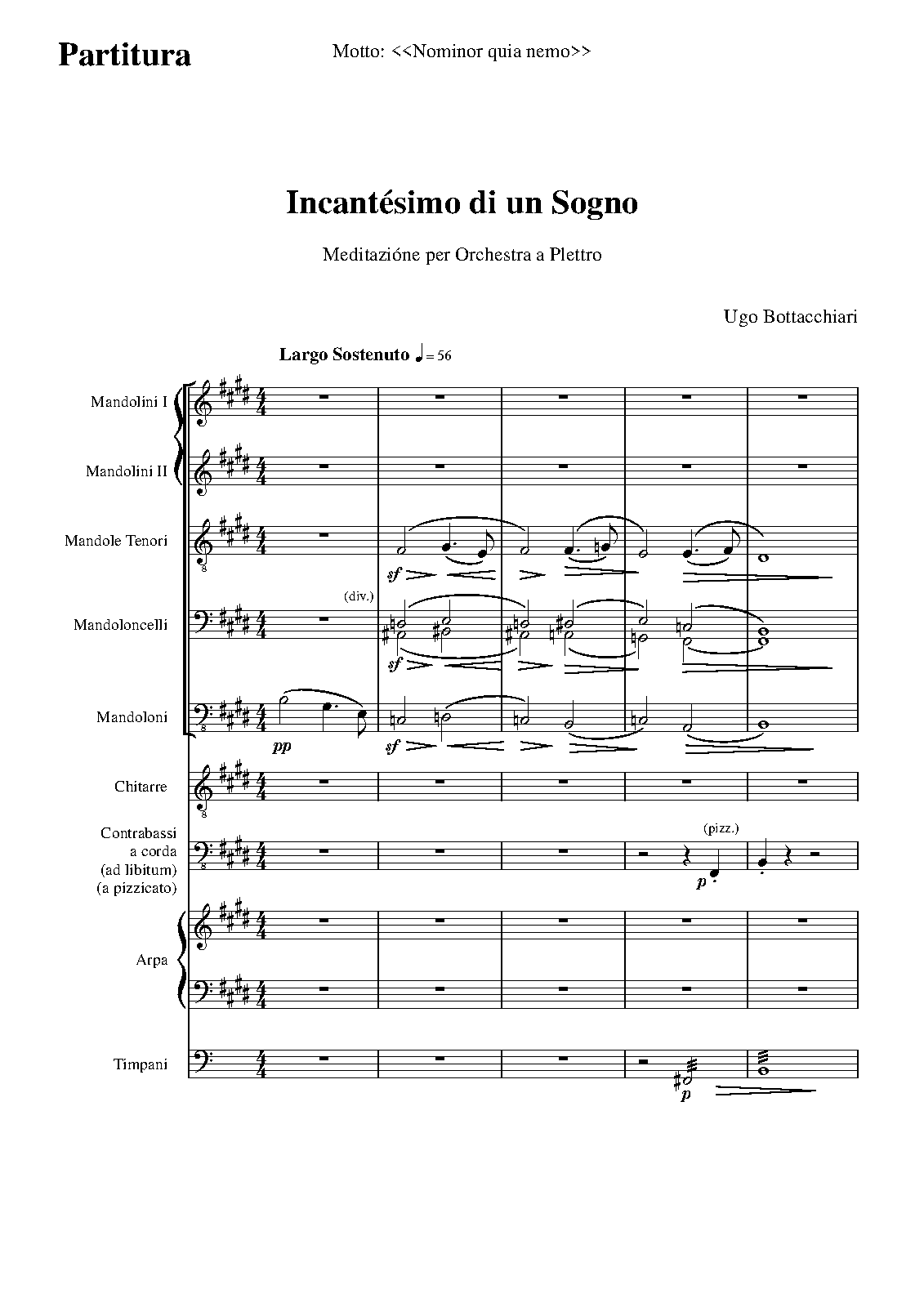 Partitura

Motto: <<Nominor quia nemo>>

Incantésimo di un Sogno

Meditazióne per Orchestra a Plettro

Ugo Bottacchiari

Largo Sostenuto ♩ = 56

Mandolini I

Mandolini II

Mandole Tenori

sf

(div.)

Mandoloncelli

sf

Mandoloni

pp

sf

Chitarre

Contrabassi a corda (ad libitum) (a pizzicato)

(pizz.)

p

Arpa

Timpani

p